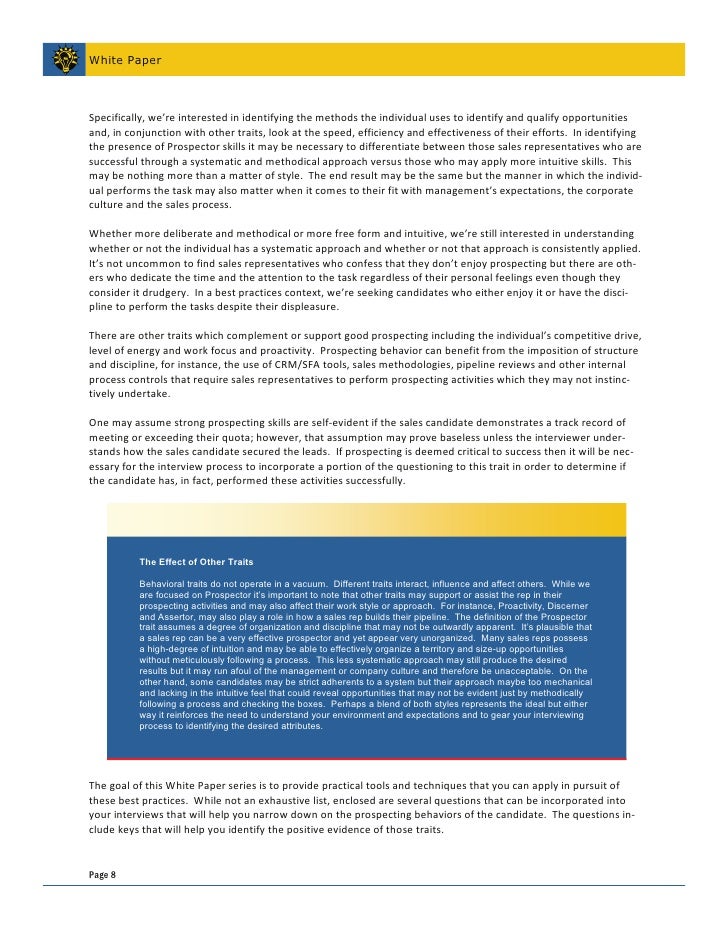 White Paper

Specifically, we're interested in identifying the methods the individual uses to identify and qualify opportunities and, in conjunction with other traits, look at the speed, efficiency and effectiveness of their efforts. In identifying the presence of Prospector skills it may be necessary to differentiate between those sales representatives who are successful through a systematic and methodical approach versus those who may apply more intuitive skills. This may be nothing more than a matter of style. The end result may be the same but the manner in which the individual performs the task may also matter when it comes to their fit with management's expectations, the corporate culture and the sales process.

Whether more deliberate and methodical or more free form and intuitive, we're still interested in understanding whether or not the individual has a systematic approach and whether or not that approach is consistently applied. It's not uncommon to find sales representatives who confess that they don't enjoy prospecting but there are others who dedicate the time and the attention to the task regardless of their personal feelings even though they consider it drudgery. In a best practices context, we're seeking candidates who either enjoy it or have the discipline to perform the tasks despite their displeasure.

There are other traits which complement or support good prospecting including the individual's competitive drive, level of energy and work focus and proactivity. Prospecting behavior can benefit from the imposition of structure and discipline, for instance, the use of CRM/SFA tools, sales methodologies, pipeline reviews and other internal process controls that require sales representatives to perform prospecting activities which they may not instinctively undertake.

One may assume strong prospecting skills are self-evident if the sales candidate demonstrates a track record of meeting or exceeding their quota; however, that assumption may prove baseless unless the interviewer understands how the sales candidate secured the leads. If prospecting is deemed critical to success then it will be necessary for the interview process to incorporate a portion of the questioning to this trait in order to determine if the candidate has, in fact, performed these activities successfully.

The Effect of Other Traits

Behavioral traits do not operate in a vacuum. Different traits interact, influence and affect others. While we are focused on Prospector it's important to note that other traits may support or assist the rep in their prospecting activities and may also affect their work style or approach. For instance, Proactivity, Discerner and Assertor, may also play a role in how a sales rep builds their pipeline. The definition of the Prospector trait assumes a degree of organization and discipline that may not be outwardly apparent. It's plausible that a sales rep can be a very effective prospector and yet appear very unorganized. Many sales reps possess a high-degree of intuition and may be able to effectively organize a territory and size-up opportunities without meticulously following a process. This less systematic approach may still produce the desired results but it may run afoul of the management or company culture and therefore be unacceptable. On the other hand, some candidates may be strict adherents to a system but their approach maybe too mechanical and lacking in the intuitive feel that could reveal opportunities that may not be evident just by methodically following a process and checking the boxes. Perhaps a blend of both styles represents the ideal but either way it reinforces the need to understand your environment and expectations and to gear your interviewing process to identifying the desired attributes.

The goal of this White Paper series is to provide practical tools and techniques that you can apply in pursuit of these best practices. While not an exhaustive list, enclosed are several questions that can be incorporated into your interviews that will help you narrow down on the prospecting behaviors of the candidate. The questions include keys that will help you identify the positive evidence of those traits.

Page 8